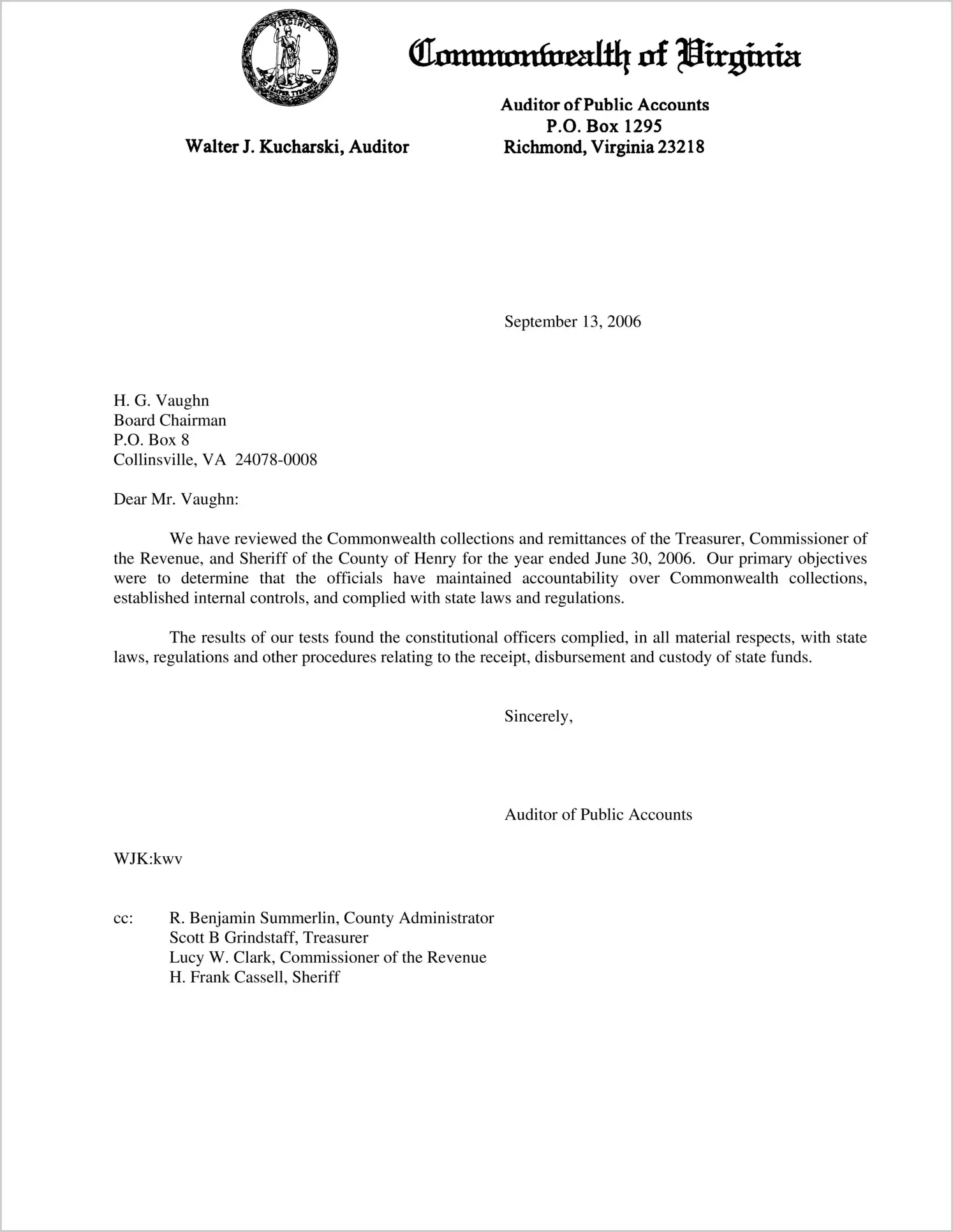 VIRGINIA
SIC SEMPER TYRANNIS

Commonwealth of Virginia

Walter J. Kucharski, Auditor

Auditor of Public Accounts
P.O. Box 1295
Richmond, Virginia 23218

September 13, 2006

H. G. Vaughn
Board Chairman
P.O. Box 8
Collinsville, VA 24078-0008

Dear Mr. Vaughn:

We have reviewed the Commonwealth collections and remittances of the Treasurer, Commissioner of the Revenue, and Sheriff of the County of Henry for the year ended June 30, 2006. Our primary objectives were to determine that the officials have maintained accountability over Commonwealth collections, established internal controls, and complied with state laws and regulations.

The results of our tests found the constitutional officers complied, in all material respects, with state laws, regulations and other procedures relating to the receipt, disbursement and custody of state funds.

Sincerely,

Auditor of Public Accounts

WJK:kwv

cc: R. Benjamin Summerlin, County Administrator
Scott B Grindstaff, Treasurer
Lucy W. Clark, Commissioner of the Revenue
H. Frank Cassell, Sheriff